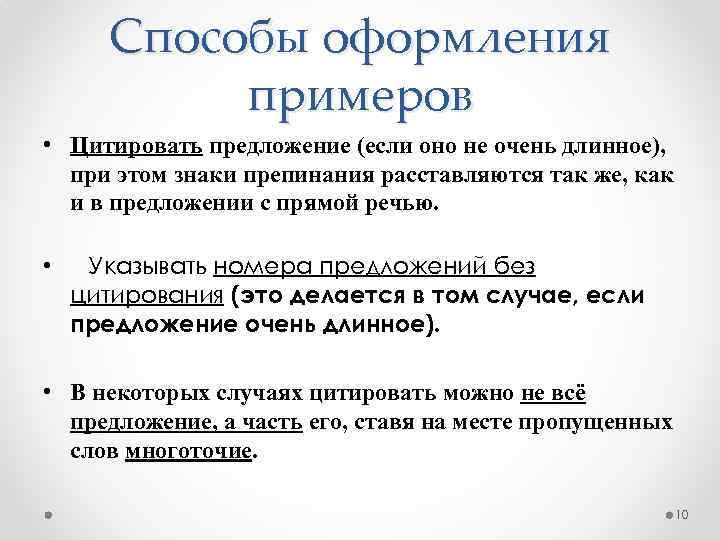 Способы оформления примеров

• Цитировать предложение (если оно не очень длинное), при этом знаки препинания расставляются так же, как и в предложении с прямой речью.

• Указывать номера предложений без цитирования (это делается в том случае, если предложение очень длинное).

• В некоторых случаях цитировать можно не всё предложение, а часть его, ставя на месте пропущенных слов многоточие.

10